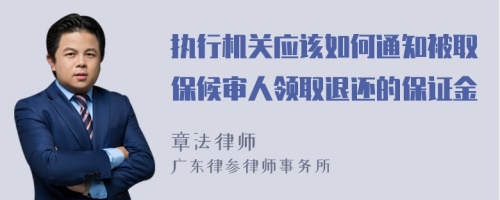 执行机关应该如何通知被取保候审人领取退还的保证金

章法律师
广东律参律师事务所